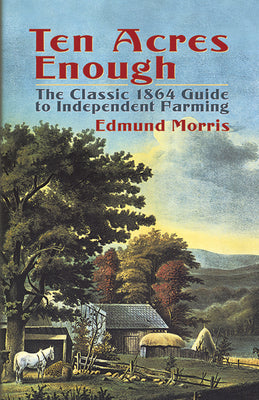 Ten Acres Enough

The Classic 1864 Guide to Independent Farming

Edmund Morris